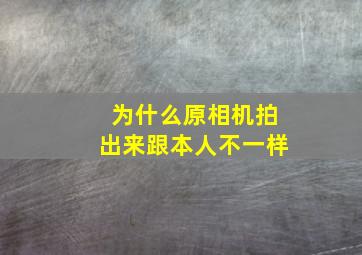 为什么原相机拍出来跟本人不一样